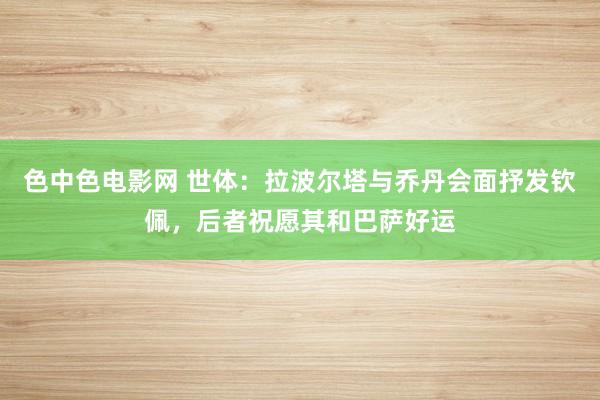 色中色电影网 世体：拉波尔塔与乔丹会面抒发钦佩，后者祝愿其和巴萨好运